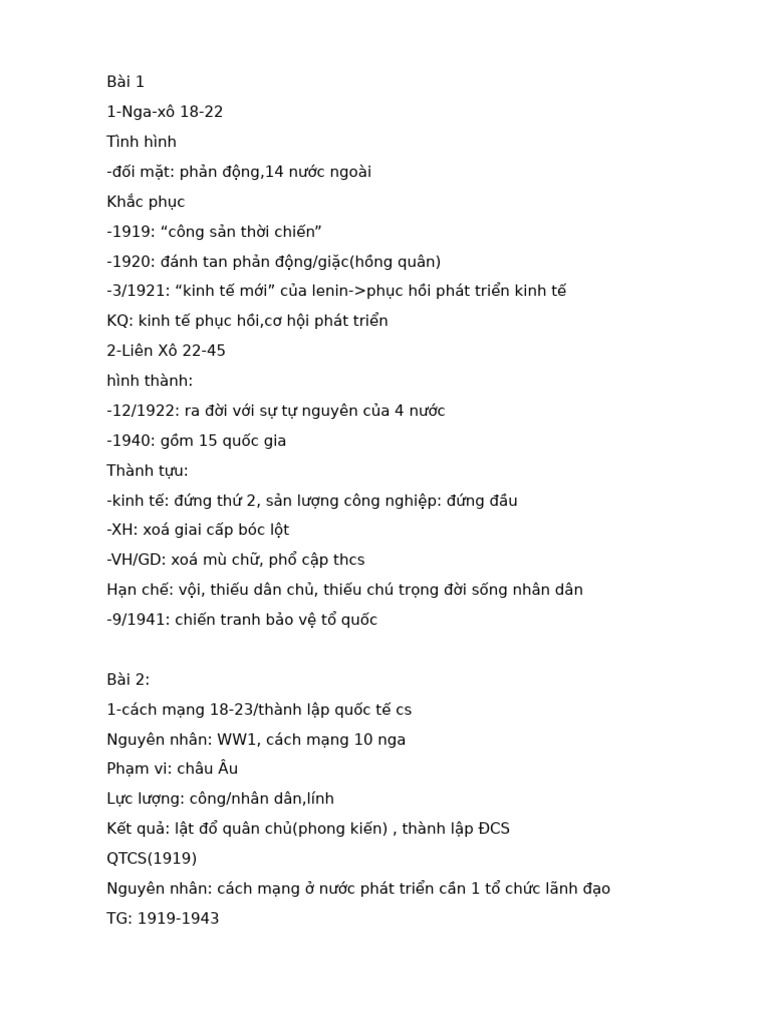 Bài 1
1-Nga-xô 18-22
Tình hình
-đối mặt: phản động,14 nước ngoài
Khắc phục
-1919: “công sản thời chiến”
-1920: đánh tan phản động/giặc(hồng quân)
-3/1921: “kinh tế mới” của lenin->phục hồi phát triển kinh tế
KQ: kinh tế phục hồi,cơ hội phát triển
2-Liên Xô 22-45
hình thành:
-12/1922: ra đời với sự tự nguyên của 4 nước
-1940: gồm 15 quốc gia
Thành tựu:
-kinh tế: đứng thứ 2, sản lượng công nghiệp: đứng đầu
-XH: xoá giai cấp bóc lột
-VH/GD: xoá mù chữ, phổ cập thcs
Hạn chế: vội, thiếu dân chủ, thiếu chú trọng đời sống nhân dân
-9/1941: chiến tranh bảo vệ tổ quốc

Bài 2:
1-cách mạng 18-23/thành lập quốc tế cs
Nguyên nhân: WW1, cách mạng 10 nga
Phạm vi: châu Âu
Lực lượng: công/nhân dân,lính
Kết quả: lật đổ quân chủ(phong kiến) , thành lập ĐCS
QTCS(1919)
Nguyên nhân: cách mạng ở nước phát triển cần 1 tổ chức lãnh đạo
TG: 1919-1943